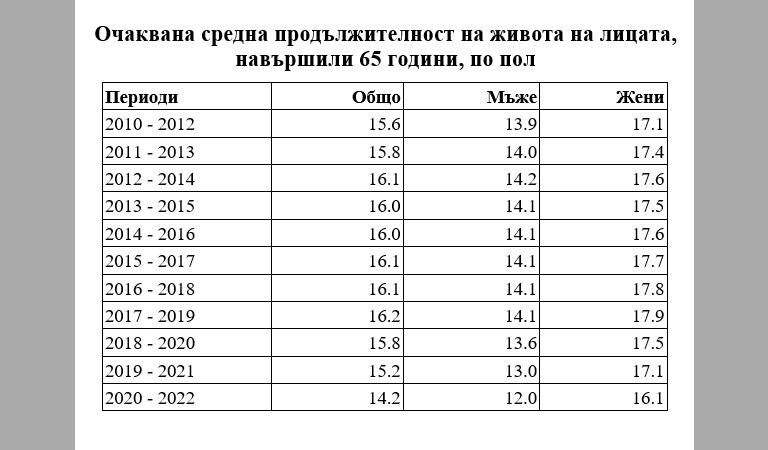 Очаквана средна продължителност на живота на лицата, навършили 65 години, по пол

| Периоди | Общо | Мъже | Жени |
|---|---|---|---|
| 2010 - 2012 | 15.6 | 13.9 | 17.1 |
| 2011 - 2013 | 15.8 | 14.0 | 17.4 |
| 2012 - 2014 | 16.1 | 14.2 | 17.6 |
| 2013 - 2015 | 16.0 | 14.1 | 17.5 |
| 2014 - 2016 | 16.0 | 14.1 | 17.6 |
| 2015 - 2017 | 16.1 | 14.1 | 17.7 |
| 2016 - 2018 | 16.1 | 14.1 | 17.8 |
| 2017 - 2019 | 16.2 | 14.1 | 17.9 |
| 2018 - 2020 | 15.8 | 13.6 | 17.5 |
| 2019 - 2021 | 15.2 | 13.0 | 17.1 |
| 2020 - 2022 | 14.2 | 12.0 | 16.1 |